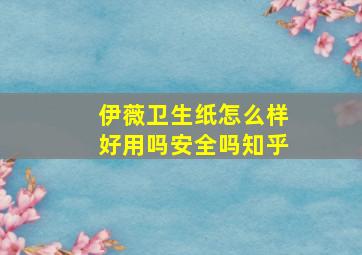 伊薇卫生纸怎么样
好用吗安全吗知乎